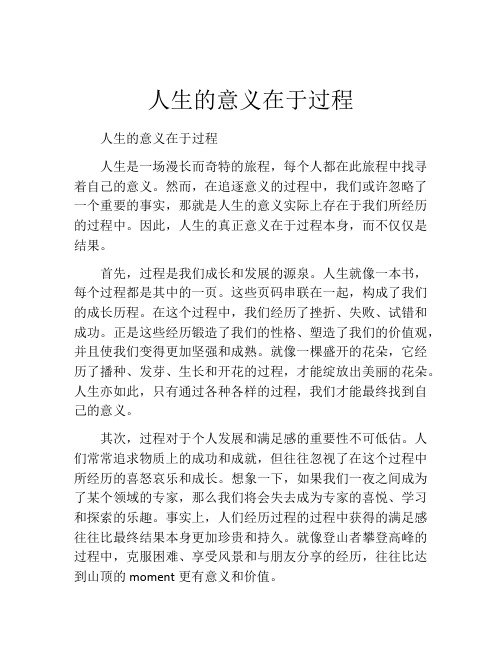 人生的意义在于过程

人生的意义在于过程

人生是一场漫长而奇特的旅程，每个人都在此旅程中找寻着自己的意义。然而，在追逐意义的过程中，我们或许忽略了一个重要的事实，那就是人生的意义实际上存在于我们所经历的过程中。因此，人生的真正意义在于过程本身，而不仅仅是结果。

首先，过程是我们成长和发展的源泉。人生就像一本书，每个过程都是其中的一页。这些页码串联在一起，构成了我们的成长历程。在这个过程中，我们经历了挫折、失败、试错和成功。正是这些经历锻造了我们的性格、塑造了我们的价值观，并且使我们变得更加坚强和成熟。就像一棵盛开的花朵，它经历了播种、发芽、生长和开花的过程，才能绽放出美丽的花朵。人生亦如此，只有通过各种各样的过程，我们才能最终找到自己的意义。

其次，过程对于个人发展和满足感的重要性不可低估。人们常常追求物质上的成功和成就，但往往忽视了在这个过程中所经历的喜怒哀乐和成长。想象一下，如果我们一夜之间成为了某个领域的专家，那么我们将会失去成为专家的喜悦、学习和探索的乐趣。事实上，人们经历过程的过程中获得的满足感往往比最终结果本身更加珍贵和持久。就像登山者攀登高峰的过程中，克服困难、享受风景和与朋友分享的经历，往往比达到山顶的 moment 更有意义和价值。